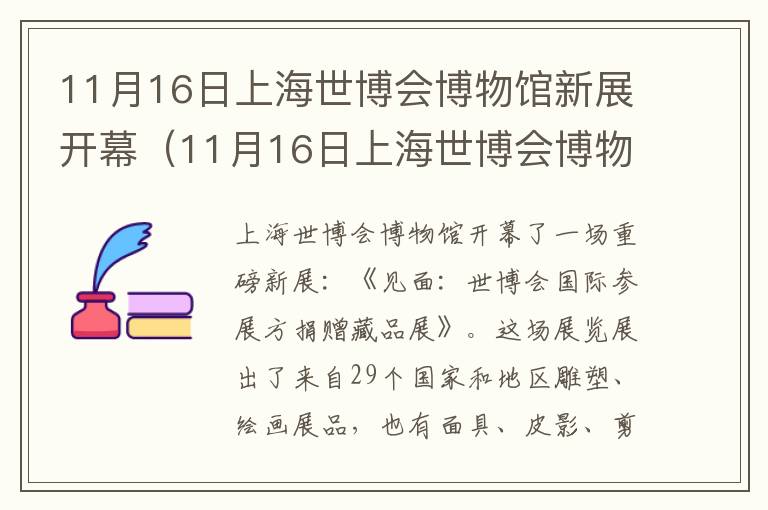 11月16日上海世博会博物馆新展开幕（11月16日上海世博会博物

上海世博会博物馆开幕了一场重磅新展：《见面：世博会国际参展方捐赠藏品展》。这场展览展出了来自29个国家和地区雕塑、绘画展品，也有面具、皮影、剪